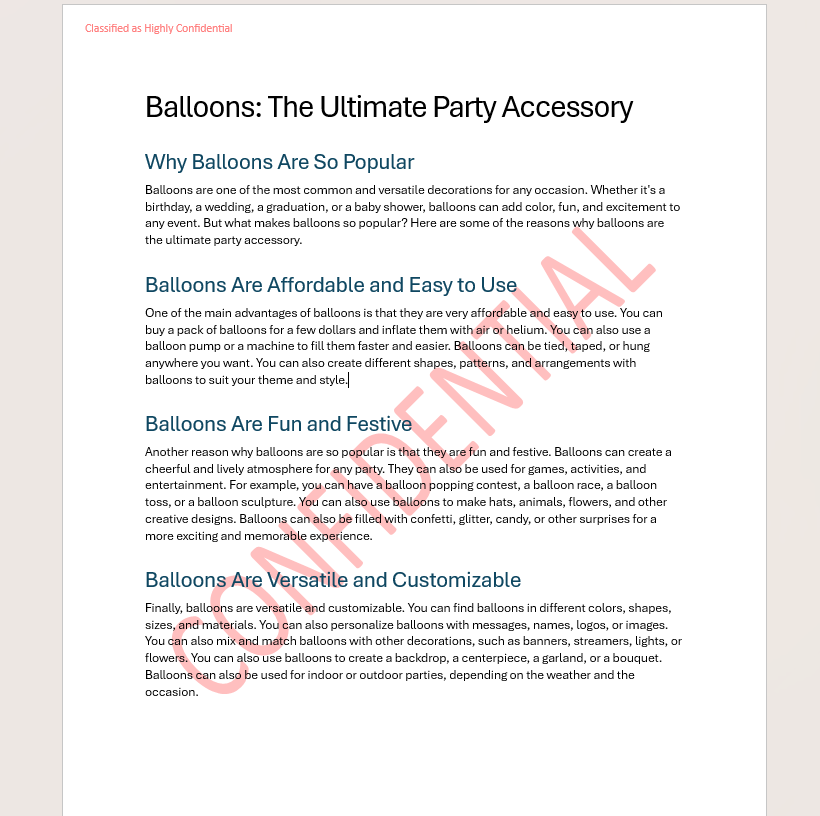 Classified as Highly Confidential

Balloons: The Ultimate Party Accessory

Why Balloons Are So Popular

Balloons are one of the most common and versatile decorations for any occasion. Whether it's a birthday, a wedding, a graduation, or a baby shower, balloons can add color, fun, and excitement to any event. But what makes balloons so popular? Here are some of the reasons why balloons are the ultimate party accessory.

Balloons Are Affordable and Easy to Use

One of the main advantages of balloons is that they are very affordable and easy to use. You can buy a pack of balloons for a few dollars and inflate them with air or helium. You can also use a balloon pump or a machine to fill them faster and easier. Balloons can be tied, taped, or hung anywhere you want. You can also create different shapes, patterns, and arrangements with balloons to suit your theme and style.

Balloons Are Fun and Festive

Another reason why balloons are so popular is that they are fun and festive. Balloons can create a cheerful and lively atmosphere for any party. They can also be used for games, activities, and entertainment. For example, you can have a balloon popping contest, a balloon race, a balloon toss, or a balloon sculpture. You can also use balloons to make hats, animals, flowers, and other creative designs. Balloons can also be filled with confetti, glitter, candy, or other surprises for a more exciting and memorable experience.

Balloons Are Versatile and Customizable

Finally, balloons are versatile and customizable. You can find balloons in different colors, shapes, sizes, and materials. You can also personalize balloons with messages, names, logos, or images. You can also mix and match balloons with other decorations, such as banners, streamers, lights, or flowers. You can also use balloons to create a backdrop, a centerpiece, a garland, or a bouquet. Balloons can also be used for indoor or outdoor parties, depending on the weather and the occasion.

CONFIDENTIAL